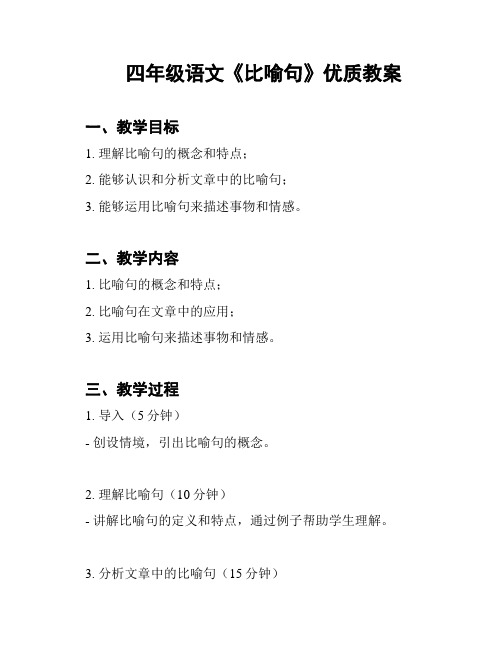 四年级语文《比喻句》优质教案

一、教学目标

1. 理解比喻句的概念和特点；

2. 能够认识和分析文章中的比喻句；

3. 能够运用比喻句来描述事物和情感。

二、教学内容

1. 比喻句的概念和特点；

2. 比喻句在文章中的应用；

3. 运用比喻句来描述事物和情感。

三、教学过程

1. 导入（5 分钟）

- 创设情境，引出比喻句的概念。

2. 理解比喻句（10 分钟）

- 讲解比喻句的定义和特点，通过例子帮助学生理解。

3. 分析文章中的比喻句（15 分钟）